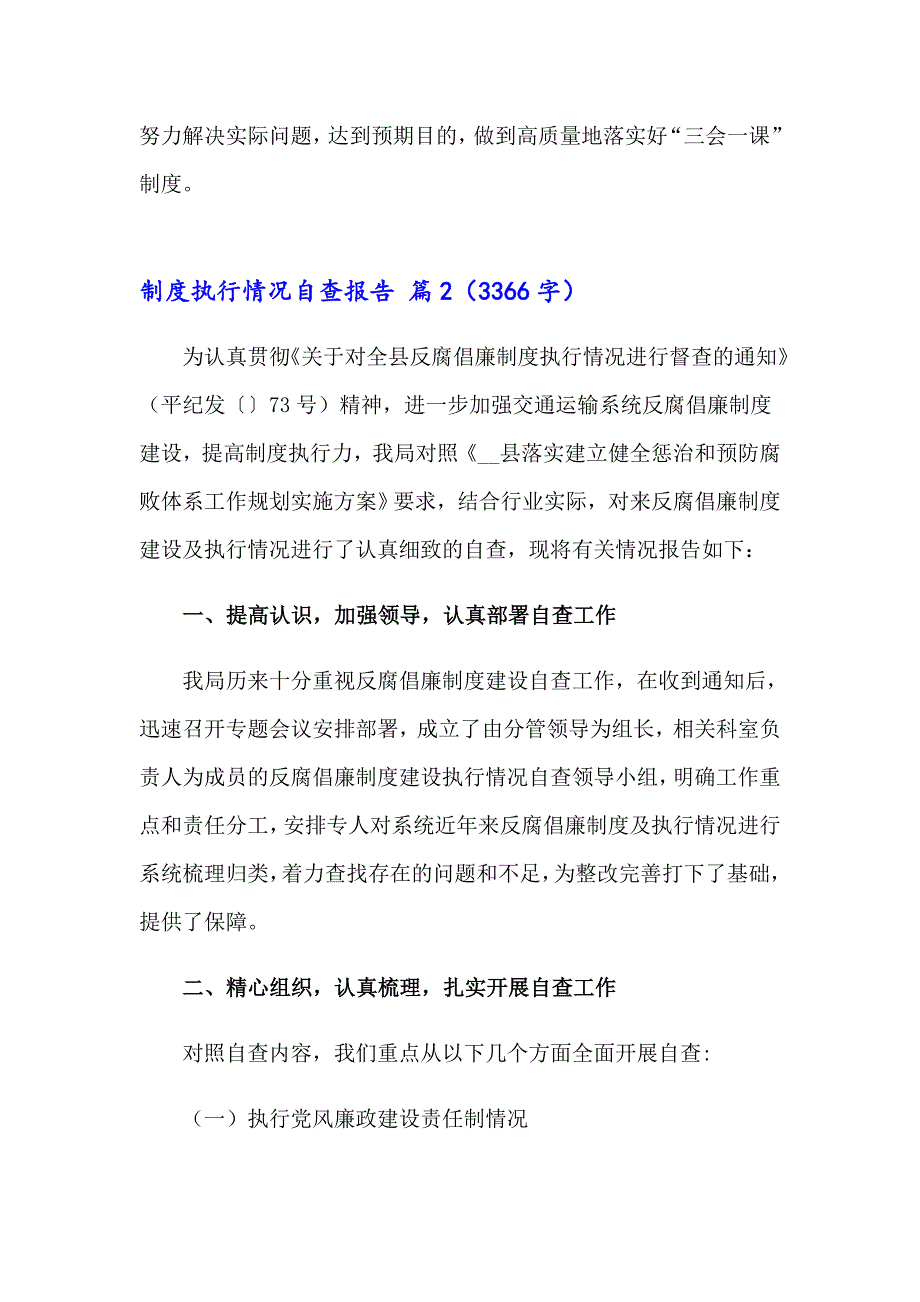 努力解决实际问题，达到预期目的，做到高质量地落实好“三会一课”制度。

制度执行情况自查报告 篇2（3366字）

为认真贯彻《关于对全县反腐倡廉制度执行情况进行督查的通知》（平纪发〔〕73号）精神，进一步加强交通运输系统反腐倡廉制度建设，提高制度执行力，我局对照《__县落实建立健全惩治和预防腐败体系工作规划实施方案》要求，结合行业实际，对来反腐倡廉制度建设及执行情况进行了认真细致的自查，现将有关情况报告如下：

一、提高认识，加强领导，认真部署自查工作

我局历来十分重视反腐倡廉制度建设自查工作，在收到通知后，迅速召开专题会议安排部署，成立了由分管领导为组长，相关科室负责人为成员的反腐倡廉制度建设执行情况自查领导小组，明确工作重点和责任分工，安排专人对系统近年来反腐倡廉制度及执行情况进行系统梳理归类，着力查找存在的问题和不足，为整改完善打下了基础，提供了保障。

二、精心组织，认真梳理，扎实开展自查工作

对照自查内容，我们重点从以下几个方面全面开展自查:

（一）执行党风廉政建设责任制情况